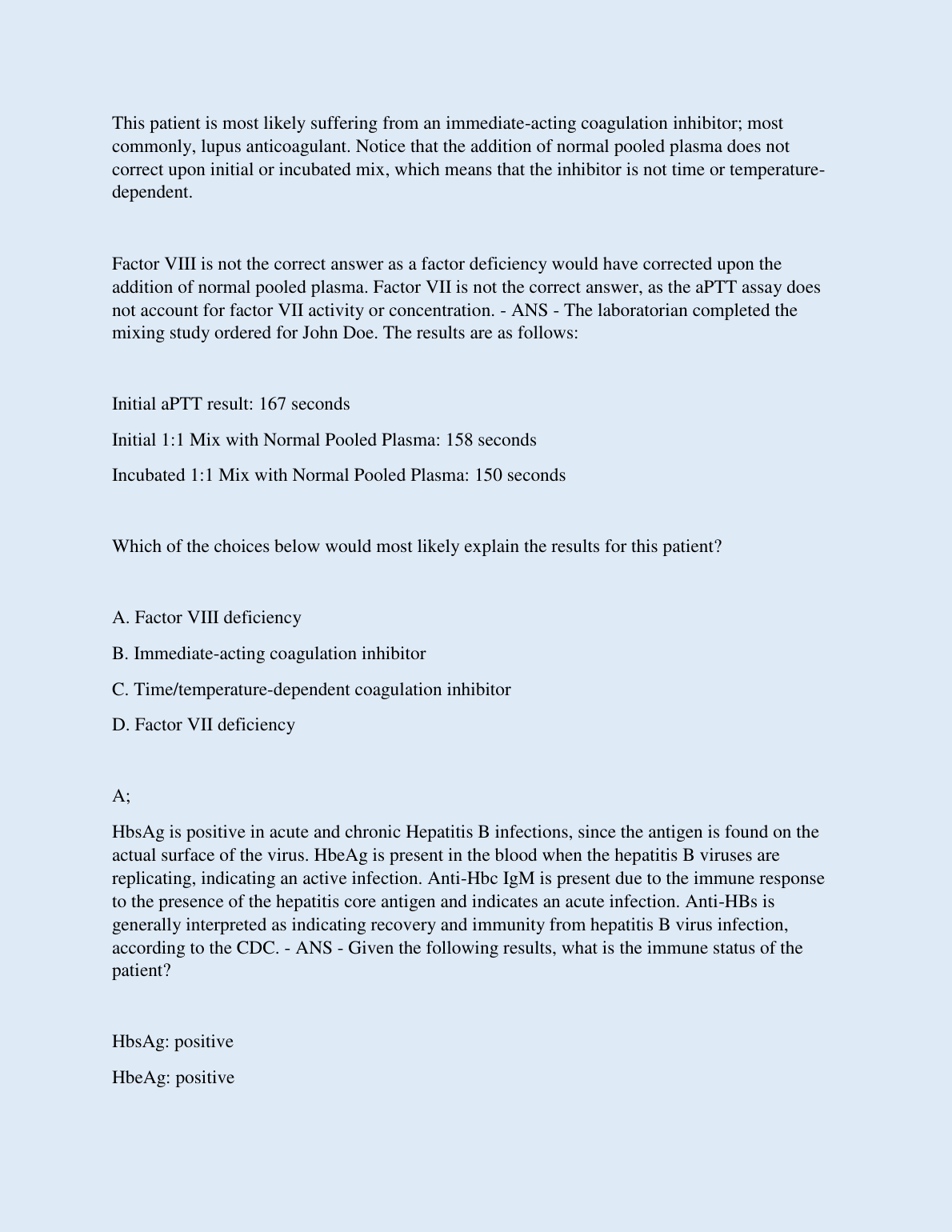 This patient is most likely suffering from an immediate-acting coagulation inhibitor; most commonly, lupus anticoagulant. Notice that the addition of normal pooled plasma does not correct upon initial or incubated mix, which means that the inhibitor is not time or temperature-dependent.

Factor VIII is not the correct answer as a factor deficiency would have corrected upon the addition of normal pooled plasma. Factor VII is not the correct answer, as the aPTT assay does not account for factor VII activity or concentration. - ANS - The laboratorian completed the mixing study ordered for John Doe. The results are as follows:

Initial aPTT result: 167 seconds

Initial 1:1 Mix with Normal Pooled Plasma: 158 seconds

Incubated 1:1 Mix with Normal Pooled Plasma: 150 seconds

Which of the choices below would most likely explain the results for this patient?

A. Factor VIII deficiency

B. Immediate-acting coagulation inhibitor

C. Time/temperature-dependent coagulation inhibitor

D. Factor VII deficiency

A;

HbsAg is positive in acute and chronic Hepatitis B infections, since the antigen is found on the actual surface of the virus. HbeAg is present in the blood when the hepatitis B viruses are replicating, indicating an active infection. Anti-Hbc IgM is present due to the immune response to the presence of the hepatitis core antigen and indicates an acute infection. Anti-HBs is generally interpreted as indicating recovery and immunity from hepatitis B virus infection, according to the CDC. - ANS - Given the following results, what is the immune status of the patient?

HbsAg: positive

HbeAg: positive